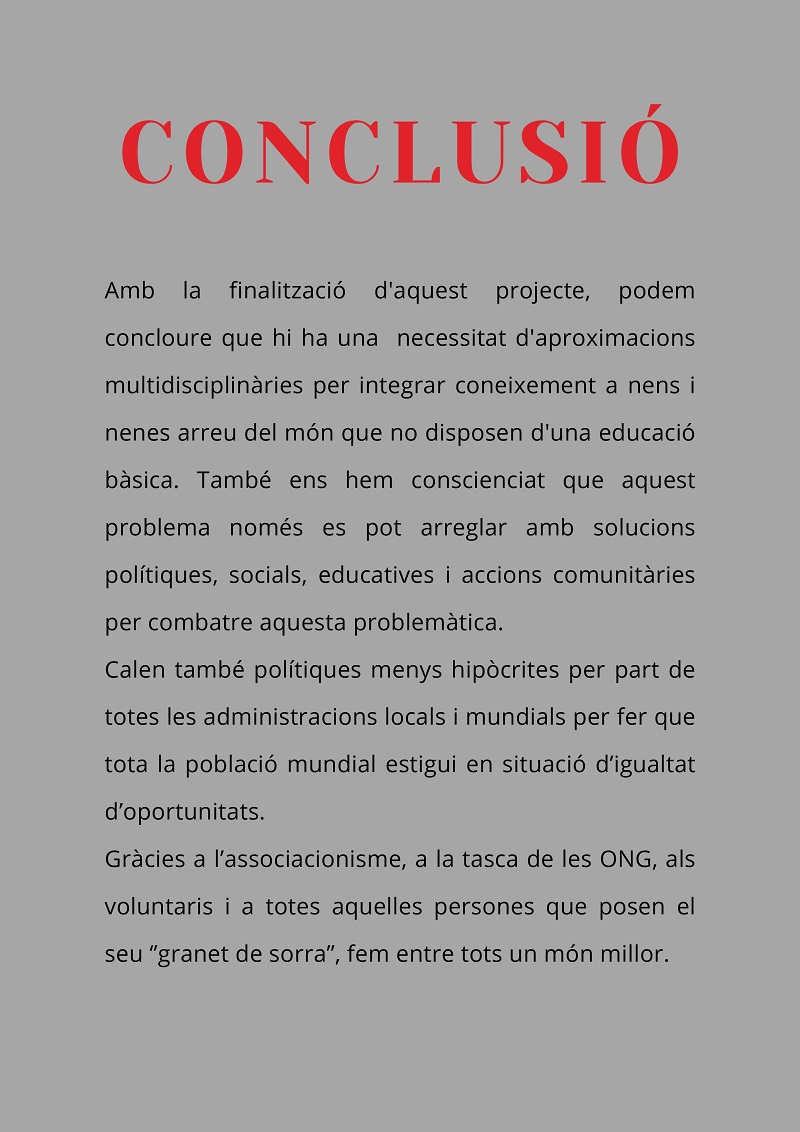 CONCLUSIÓ

Amb la finalització d'aquest projecte, podem concloure que hi ha una necessitat d'aproximacions multidisciplinàries per integrar coneixement a nens i nenes arreu del món que no disposen d'una educació bàsica. També ens hem conscienciat que aquest problema només es pot arreglar amb solucions polítiques, socials, educatives i accions comunitàries per combatre aquesta problemàtica.

Calen també polítiques menys hipòcrites per part de totes les administracions locals i mundials per fer que tota la població mundial estigui en situació d'igualtat d'oportunitats.

Gràcies a l'associacionisme, a la tasca de les ONG, als voluntaris i a totes aquelles persones que posen el seu "granet de sorra", fem entre tots un món millor.